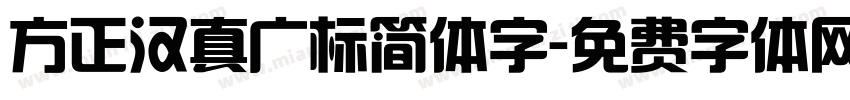 方正汉真广标简体字-免费字体网